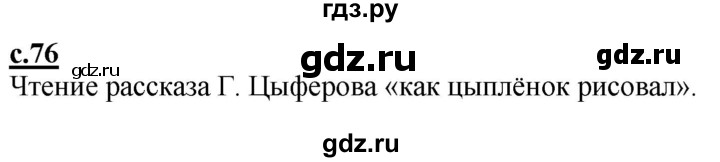 гдз.ру

с.76 gdz.ru gdz.ru gdz.ru

Чтение рассказа Г. Цыферова «как цыплёнок рисовал».

gdz.ru